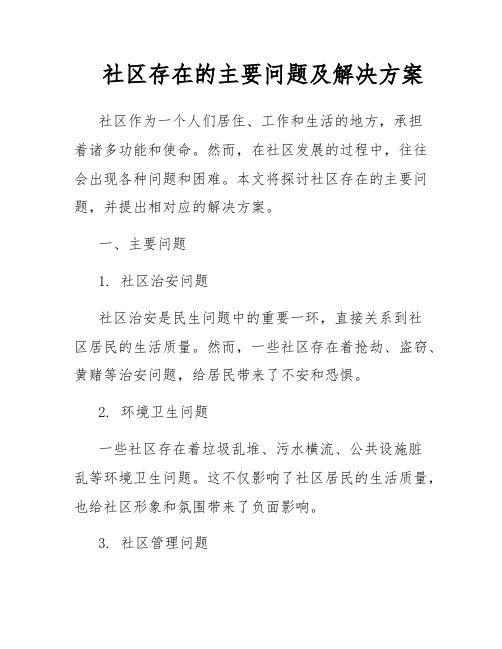 社区存在的主要问题及解决方案

社区作为一个人们居住、工作和生活的地方，承担着诸多功能和使命。然而，在社区发展的过程中，往往会出现各种问题和困难。本文将探讨社区存在的主要问题，并提出相对应的解决方案。

一、主要问题

1. 社区治安问题

社区治安是民生问题中的重要一环，直接关系到社区居民的生活质量。然而，一些社区存在着抢劫、盗窃、黄赌等治安问题，给居民带来了不安和恐惧。

2. 环境卫生问题

一些社区存在着垃圾乱堆、污水横流、公共设施脏乱等环境卫生问题。这不仅影响了社区居民的生活质量，也给社区形象和氛围带来了负面影响。

3. 社区管理问题